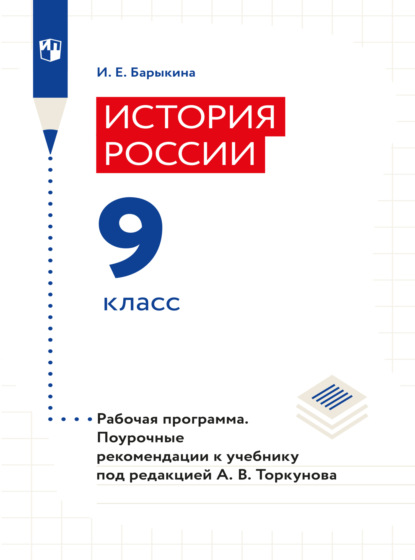 И. Е. Барыкина

ИСТОРИЯ РОССИИ

9

класс

Рабочая программа. Поурочные рекомендации к учебнику под редакцией А. В. Торкунова